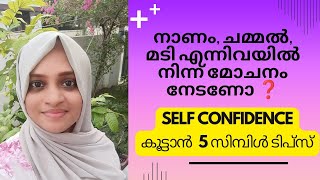 നാണം, ചമ്മൽ, മടി എന്നിവയിൽ നിന്ന് മോചനം നേടണോ ?

SELF CONFIDENCE

കൂട്ടാൻ 5 സിമ്പിൾ ടിപ്സ്